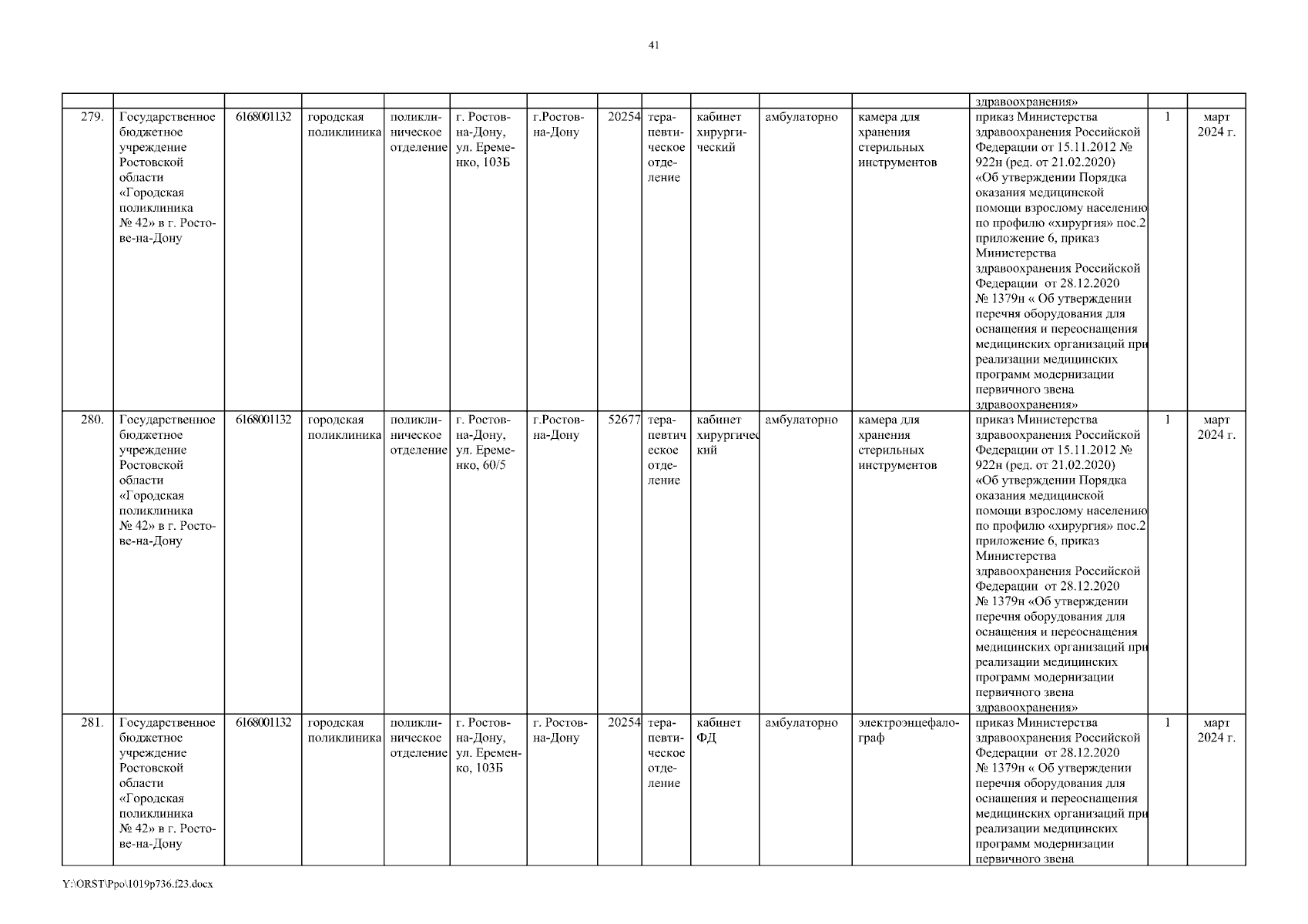 41

| | | | | | | | | | | | | | | |
|---|---|---|---|---|---|---|---|---|---|---|---|---|---|---|
| | | | | | | | | | | | | здравоохранения» | | |
| 279. | Государственное бюджетное учреждение Ростовской области «Городская поликлиника № 42» в г. Ростове-на-Дону | 6168001132 | городская поликлиника | поликлиническое отделение | г. Ростов-на-Дону, ул. Еременко, 103Б | г.Ростов-на-Дону | 20254 | терапевтическое отделение | кабинет хирургический | амбулаторно | камера для хранения стерильных инструментов | приказ Министерства здравоохранения Российской Федерации от 15.11.2012 № 922н (ред. от 21.02.2020) «Об утверждении Порядка оказания медицинской помощи взрослому населению по профилю «хирургия» пос.2 приложение 6, приказ Министерства здравоохранения Российской Федерации от 28.12.2020 № 1379н « Об утверждении перечня оборудования для оснащения и переоснащения медицинских организаций при реализации медицинских программ модернизации первичного звена здравоохранения» | 1 | март 2024 г. |
| 280. | Государственное бюджетное учреждение Ростовской области «Городская поликлиника № 42» в г. Ростове-на-Дону | 6168001132 | городская поликлиника | поликлиническое отделение | г. Ростов-на-Дону, ул. Еременко, 60/5 | г.Ростов-на-Дону | 52677 | терапевтическое отделение | кабинет хирургический | амбулаторно | камера для хранения стерильных инструментов | приказ Министерства здравоохранения Российской Федерации от 15.11.2012 № 922н (ред. от 21.02.2020) «Об утверждении Порядка оказания медицинской помощи взрослому населению по профилю «хирургия» пос.2 приложение 6, приказ Министерства здравоохранения Российской Федерации от 28.12.2020 № 1379н «Об утверждении перечня оборудования для оснащения и переоснащения медицинских организаций при реализации медицинских программ модернизации первичного звена здравоохранения» | 1 | март 2024 г. |
| 281. | Государственное бюджетное учреждение Ростовской области «Городская поликлиника № 42» в г. Ростове-на-Дону | 6168001132 | городская поликлиника | поликлиническое отделение | г. Ростов-на-Дону, ул. Еременко, 103Б | г. Ростов-на-Дону | 20254 | терапевтическое отделение | кабинет ФД | амбулаторно | электроэнцефалограф | приказ Министерства здравоохранения Российской Федерации от 28.12.2020 № 1379н « Об утверждении перечня оборудования для оснащения и переоснащения медицинских организаций при реализации медицинских программ модернизации первичного звена | 1 | март 2024 г. |

Y:\ORST\Ppo\1019p736.f23.docx